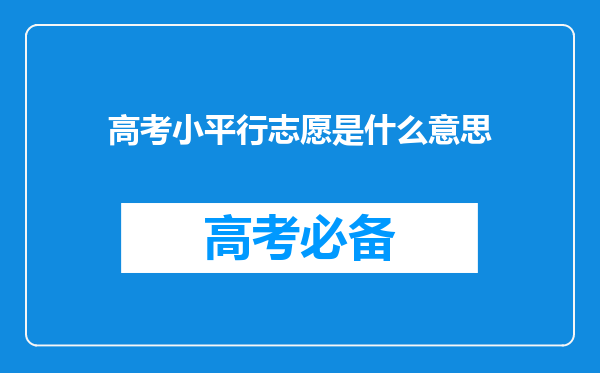 高考小平行志愿是什么意思

高考必备